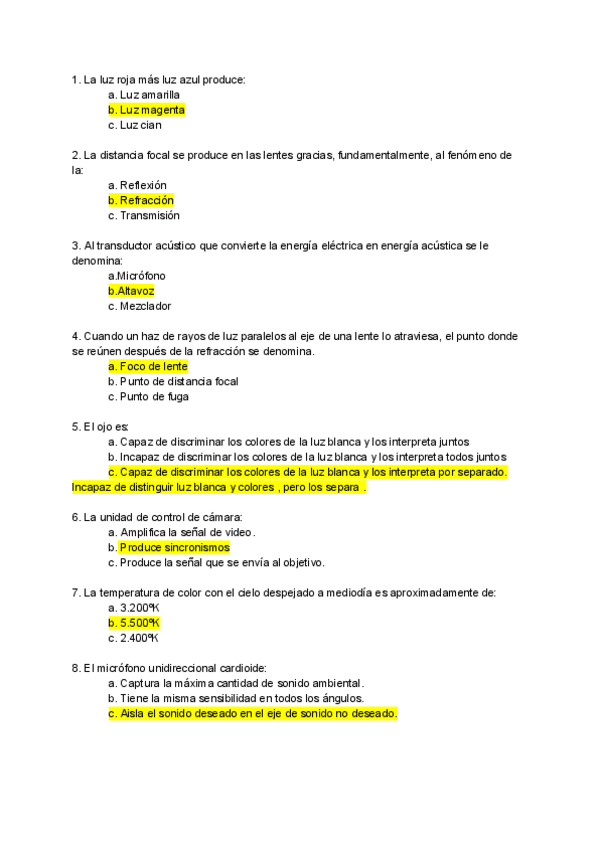 1. La luz roja más luz azul produce:
a. Luz amarilla
b. Luz magenta
c. Luz cian

2. La distancia focal se produce en las lentes gracias, fundamentalmente, al fenómeno de la:
a. Reflexión
b. Refracción
c. Transmisión

3. Al transductor acústico que convierte la energía eléctrica en energía acústica se le denomina:
a.Micrófono
b.Altavoz
c. Mezclador

4. Cuando un haz de rayos de luz paralelos al eje de una lente lo atraviesa, el punto donde se reúnen después de la refracción se denomina.
a. Foco de lente
b. Punto de distancia focal
c. Punto de fuga

5. El ojo es:
a. Capaz de discriminar los colores de la luz blanca y los interpreta juntos
b. Incapaz de discriminar los colores de la luz blanca y los interpreta todos juntos
c. Capaz de discriminar los colores de la luz blanca y los interpreta por separado. Incapaz de distinguir luz blanca y colores , pero los separa .

6. La unidad de control de cámara:
a. Amplifica la señal de video.
b. Produce sincronismos
c. Produce la señal que se envía al objetivo.

7. La temperatura de color con el cielo despejado a mediodía es aproximadamente de:
a. 3.200ºK
b. 5.500ºK
c. 2.400ºK

8. El micrófono unidireccional cardioide:
a. Captura la máxima cantidad de sonido ambiental.
b. Tiene la misma sensibilidad en todos los ángulos.
c. Aisla el sonido deseado en el eje de sonido no deseado.